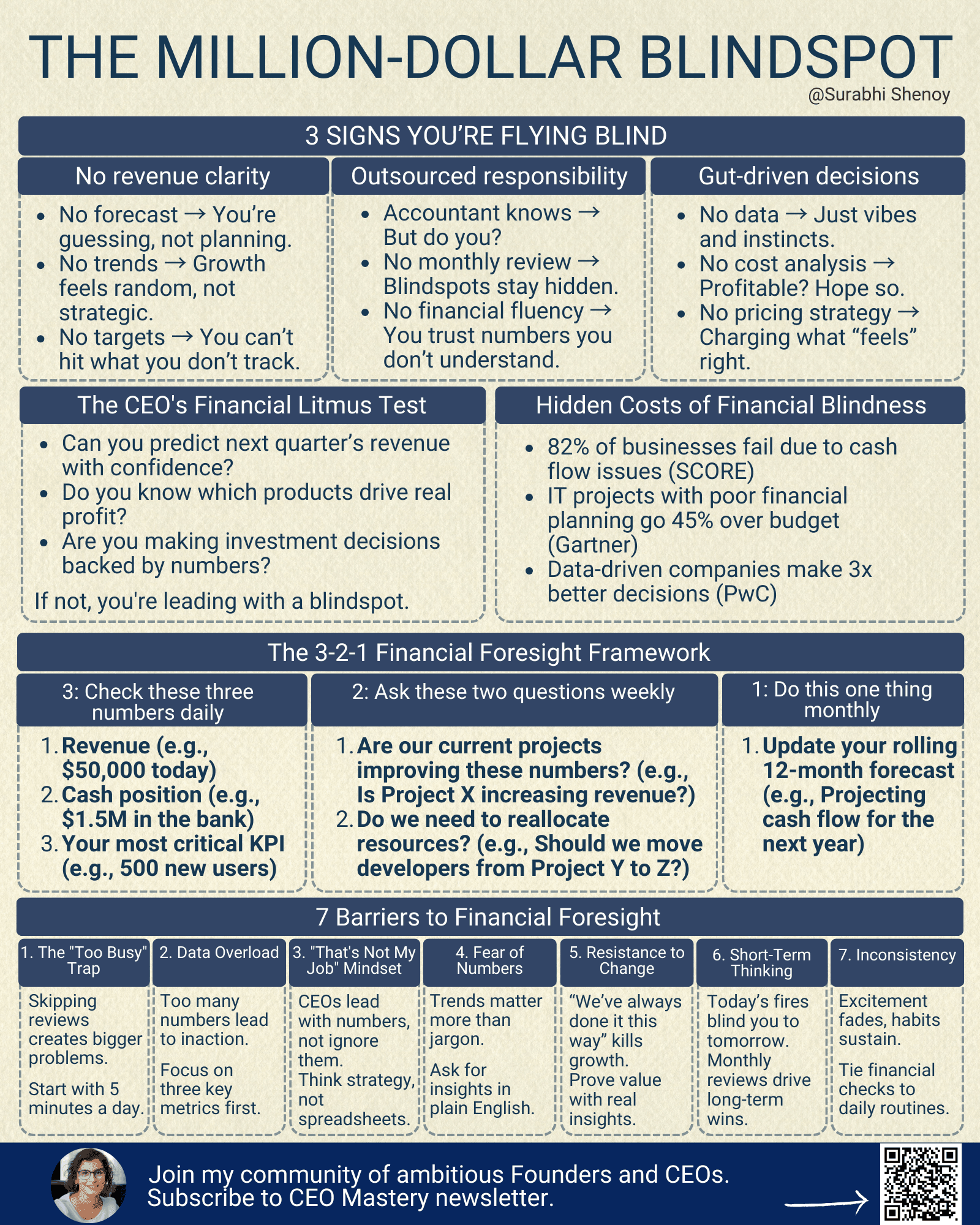 THE MILLION-DOLLAR BLINDSPOT
@Surabhi Shenoy

3 SIGNS YOU'RE FLYING BLIND

No revenue clarity
- No forecast → You're guessing, not planning.
- No trends → Growth feels random, not strategic.
- No targets → You can't hit what you don't track.

Outsourced responsibility
- Accountant knows → But do you?
- No monthly review → Blindspots stay hidden.
- No financial fluency → You trust numbers you don't understand.

Gut-driven decisions
- No data → Just vibes and instincts.
- No cost analysis → Profitable? Hope so.
- No pricing strategy → Charging what "feels" right.

The CEO's Financial Litmus Test
- Can you predict next quarter's revenue with confidence?
- Do you know which products drive real profit?
- Are you making investment decisions backed by numbers?

If not, you're leading with a blindspot.

Hidden Costs of Financial Blindness
- 82% of businesses fail due to cash flow issues (SCORE)
- IT projects with poor financial planning go 45% over budget (Gartner)
- Data-driven companies make 3x better decisions (PwC)

The 3-2-1 Financial Foresight Framework

3: Check these three numbers daily
1. Revenue (e.g., $50,000 today)
2. Cash position (e.g., $1.5M in the bank)
3. Your most critical KPI (e.g., 500 new users)

2: Ask these two questions weekly
1. Are our current projects improving these numbers? (e.g., Is Project X increasing revenue?)
2. Do we need to reallocate resources? (e.g., Should we move developers from Project Y to Z?)

1: Do this one thing monthly
1. Update your rolling 12-month forecast (e.g., Projecting cash flow for the next year)

7 Barriers to Financial Foresight

1. The "Too Busy" Trap
Skipping reviews creates bigger problems.
Start with 5 minutes a day.

2. Data Overload
Too many numbers lead to inaction.
Focus on three key metrics first.

3. "That's Not My Job" Mindset
CEOs lead with numbers, not ignore them.
Think strategy, not spreadsheets.

4. Fear of Numbers
Trends matter more than jargon.
Ask for insights in plain English.

5. Resistance to Change
"We've always done it this way" kills growth.
Prove value with real insights.

6. Short-Term Thinking
Today's fires blind you to tomorrow.
Monthly reviews drive long-term wins.

7. Inconsistency
Excitement fades, habits sustain.
Tie financial checks to daily routines.

Join my community of ambitious Founders and CEOs.
Subscribe to CEO Mastery newsletter.